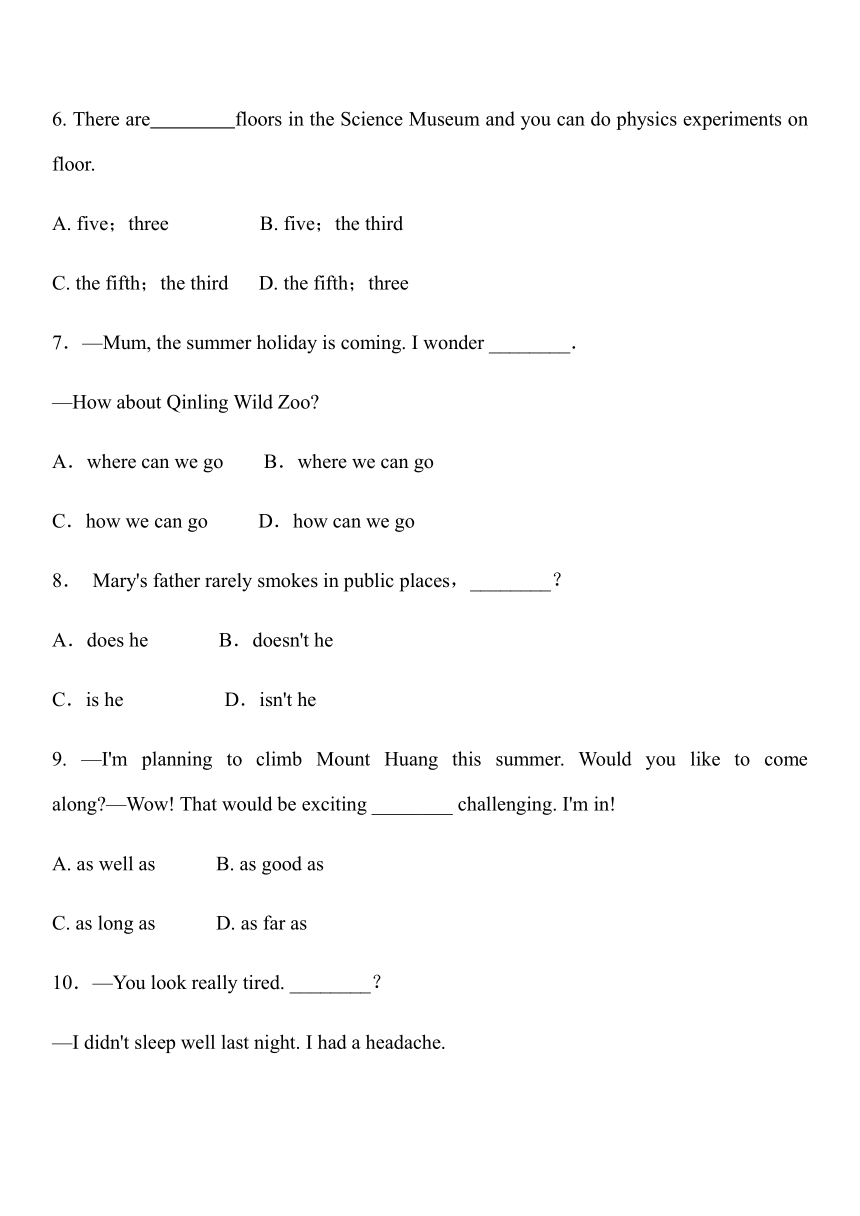 6. There are________floors in the Science Museum and you can do physics experiments on floor.

A. five；three B. five；the third

C. the fifth；the third D. the fifth；three

7．—Mum, the summer holiday is coming. I wonder ________.

—How about Qinling Wild Zoo?

A．where can we go B．where we can go

C．how we can go D．how can we go

8． Mary's father rarely smokes in public places，________？

A．does he B．doesn't he

C．is he D．isn't he

9. —I'm planning to climb Mount Huang this summer. Would you like to come along?—Wow! That would be exciting ________ challenging. I'm in!

A. as well as B. as good as

C. as long as D. as far as

10．—You look really tired. ________？

—I didn't sleep well last night. I had a headache.